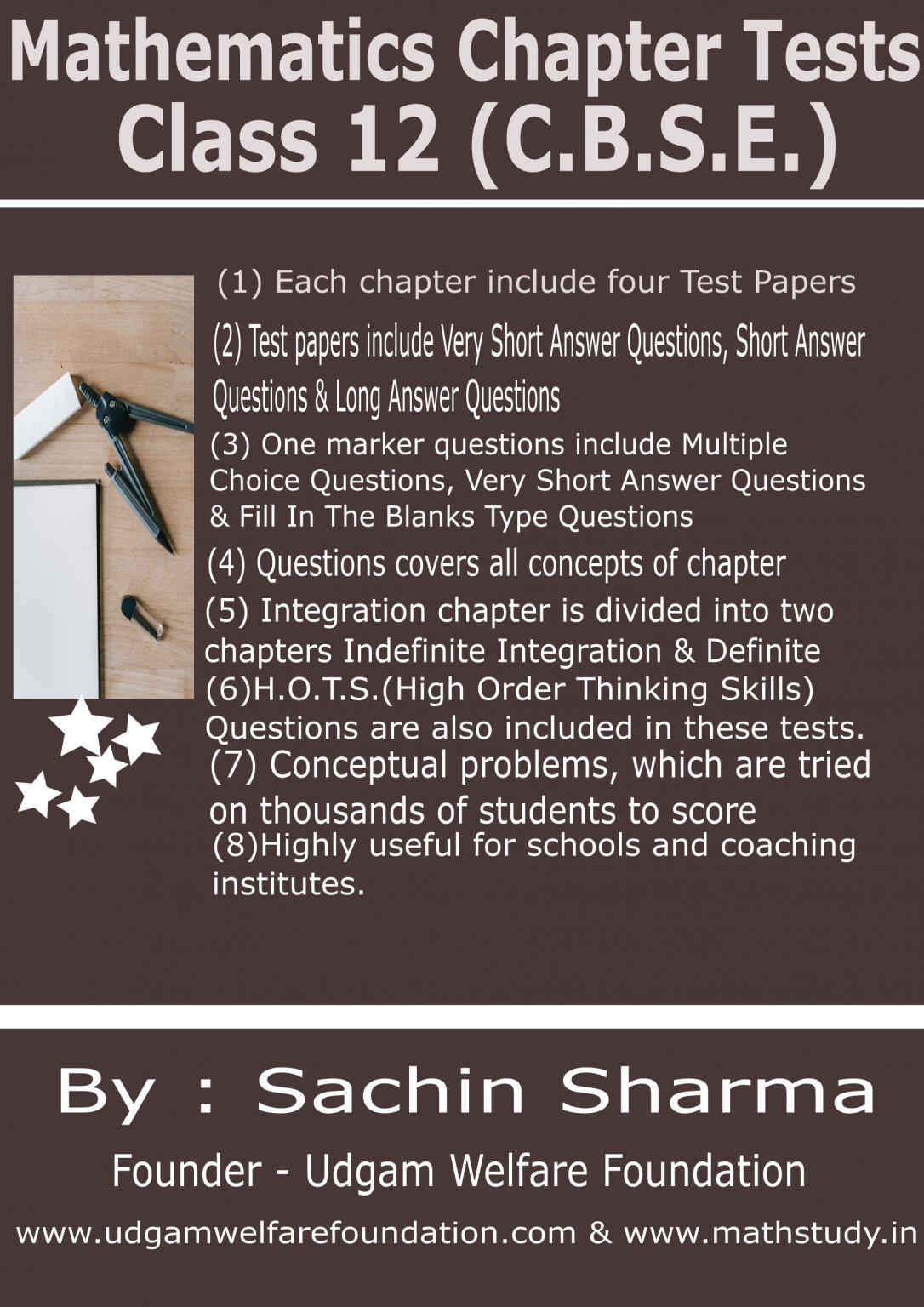 Mathematics Chapter Tests
Class 12 (C.B.S.E.)

(1) Each chapter include four Test Papers

(2) Test papers include Very Short Answer Questions, Short Answer Questions & Long Answer Questions

(3) One marker questions include Multiple Choice Questions, Very Short Answer Questions & Fill In The Blanks Type Questions

(4) Questions covers all concepts of chapter

(5) Integration chapter is divided into two chapters Indefinite Integration & Definite

(6)H.O.T.S.(High Order Thinking Skills) Questions are also included in these tests.

(7) Conceptual problems, which are tried on thousands of students to score

(8)Highly useful for schools and coaching institutes.

By : Sachin Sharma

Founder - Udgam Welfare Foundation

www.udgamwelfarefoundation.com & www.mathstudy.in